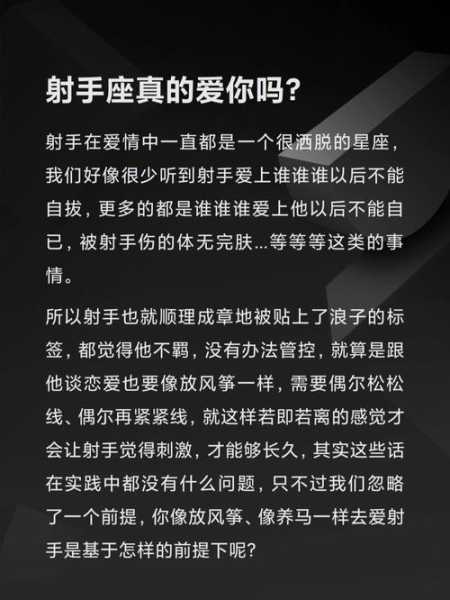 射手座真的爱你吗?

射手在爱情中一直都是一个很洒脱的星座，我们好像很少听到射手爱上谁谁谁以后不能自拔，更多的都是谁谁谁爱上他以后不能自已，被射手伤的体无完肤...等等等这类的事情。

所以射手也就顺理成章地被贴上了浪子的标签，都觉得他不羁，没有办法管控，就算是跟他谈恋爱也要像放风筝一样，需要偶尔松松线、偶尔再紧紧线，就这样若即若离的感觉才会让射手觉得刺激，才能够长久，其实这些话在实践中都没有什么问题，只不过我们忽略了一个前提，你像放风筝、像养马一样去爱射手是基于怎样的前提下呢?